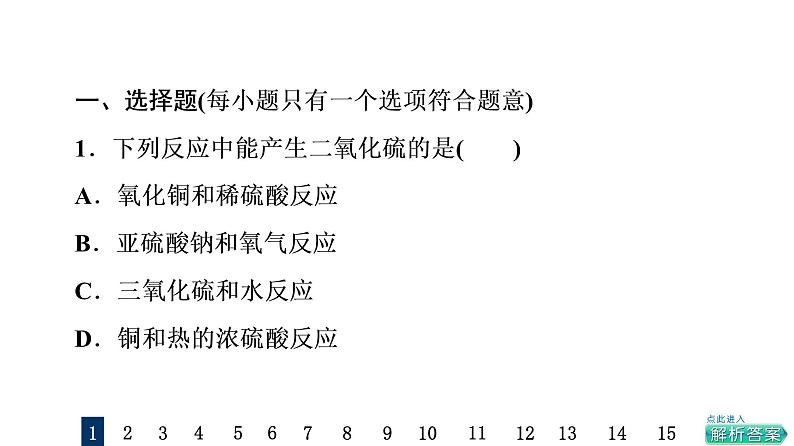 一、选择题(每小题只有一个选项符合题意)

1．下列反应中能产生二氧化硫的是(　　)

A．氧化铜和稀硫酸反应

B．亚硫酸钠和氧气反应

C．三氧化硫和水反应

D．铜和热的浓硫酸反应

1 2 3 4 5 6 7 8 9 10 11 12 13 14 15

点此进入
解析答案